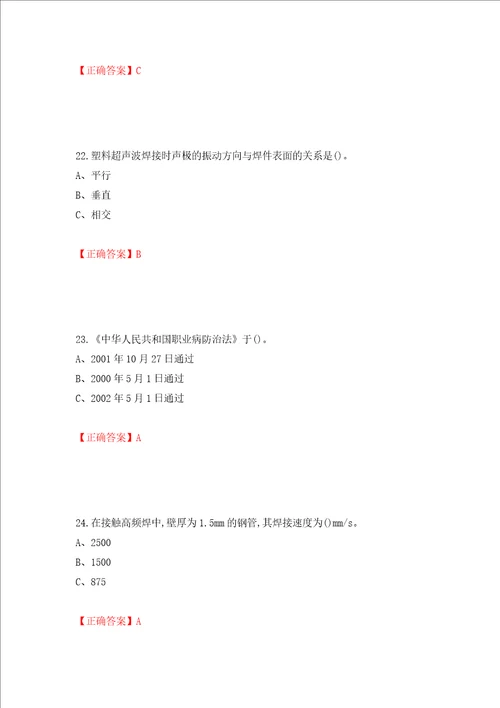 【正确答案】C

22.塑料超声波焊接时声极的振动方向与焊件表面的关系是()。
A、平行
B、垂直
C、相交

【正确答案】B

23.《中华人民共和国职业病防治法》于()。
A、2001年10月27日通过
B、2000年5月1日通过
C、2002年5月1日通过

【正确答案】A

24.在接触高频焊中,壁厚为1.5mm的钢管,其焊接速度为()mm/s。
A、2500
B、1500
C、875

【正确答案】A